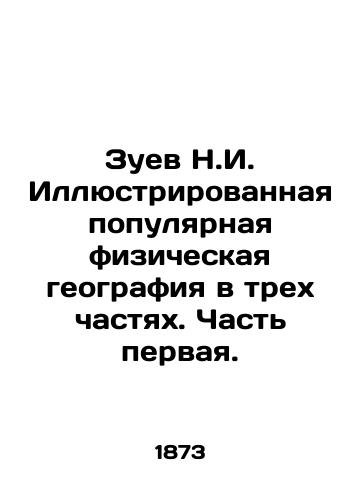 Зуев Н.И. Иллюстрированная популярная физическая география в трех частях. Часть первая.

1873